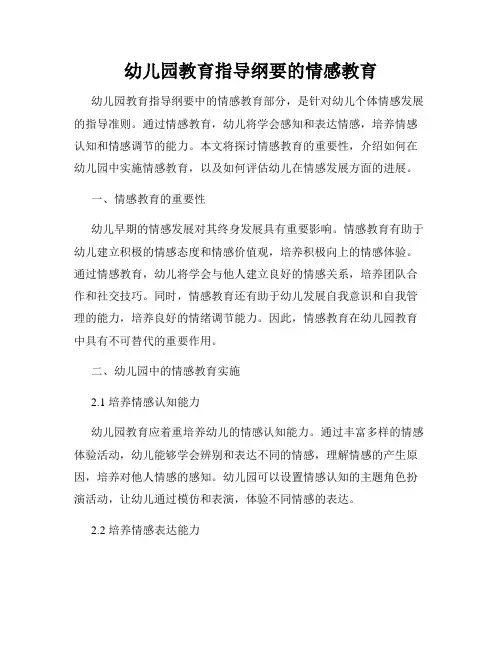 幼儿园教育指导纲要的情感教育

幼儿园教育指导纲要中的情感教育部分，是针对幼儿个体情感发展的指导准则。通过情感教育，幼儿将学会感知和表达情感，培养情感认知和情感调节的能力。本文将探讨情感教育的重要性，介绍如何在幼儿园中实施情感教育，以及如何评估幼儿在情感发展方面的进展。

一、情感教育的重要性

幼儿早期的情感发展对其终身发展具有重要影响。情感教育有助于幼儿建立积极的情感态度和情感价值观，培养积极向上的情感体验。通过情感教育，幼儿将学会与他人建立良好的情感关系，培养团队合作和社交技巧。同时，情感教育还有助于幼儿发展自我意识和自我管理的能力，培养良好的情绪调节能力。因此，情感教育在幼儿园教育中具有不可替代的重要作用。

二、幼儿园中的情感教育实施

2.1 培养情感认知能力

幼儿园教育应着重培养幼儿的情感认知能力。通过丰富多样的情感体验活动，幼儿能够学会辨别和表达不同的情感，理解情感的产生原因，培养对他人情感的感知。幼儿园可以设置情感认知的主题角色扮演活动，让幼儿通过模仿和表演，体验不同情感的表达。

2.2 培养情感表达能力